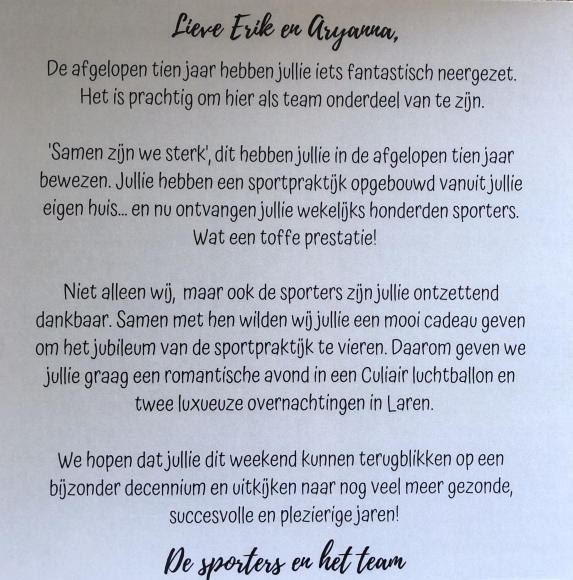 Lieve Erik en Aryanna,

De afgelopen tien jaar hebben jullie iets fantastisch neergezet. Het is prachtig om hier als team onderdeel van te zijn.

'Samen zijn we sterk', dit hebben jullie in de afgelopen tien jaar bewezen. Jullie hebben een sportpraktijk opgebouwd vanuit jullie eigen huis... en nu ontvangen jullie wekelijks honderden sporters. Wat een toffe prestatie!

Niet alleen wij, maar ook de sporters zijn jullie ontzettend dankbaar. Samen met hen wilden wij jullie een mooi cadeau geven om het jubileum van de sportpraktijk te vieren. Daarom geven we jullie graag een romantische avond in een Culiair luchtballon en twee luxueuze overnachtingen in Laren.

We hopen dat jullie dit weekend kunnen terugblikken op een bijzonder decennium en uitkijken naar nog veel meer gezonde, succesvolle en plezierige jaren!

De sporters en het team